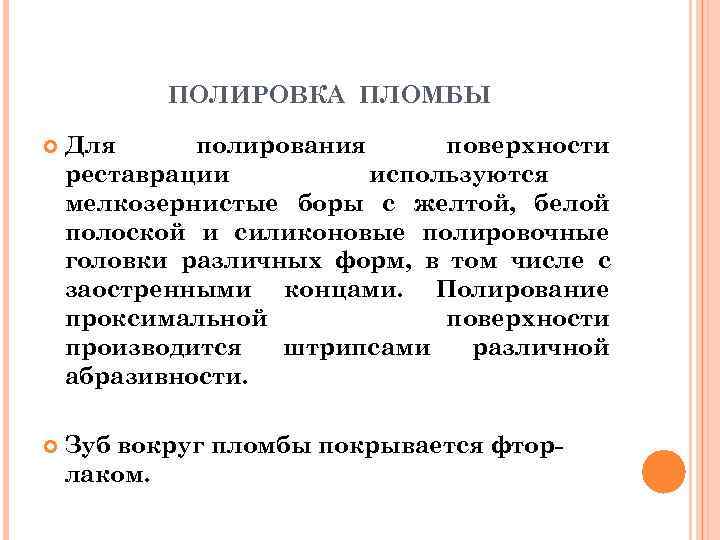 ПОЛИРОВКА ПЛОМБЫ

Для полирования поверхности реставрации используются мелкозернистые боры с желтой, белой полоской и силиконовые полировочные головки различных форм, в том числе с заостренными концами. Полирование проксимальной поверхности производится штрипсами различной абразивности.

Зуб вокруг пломбы покрывается фтор-лаком.